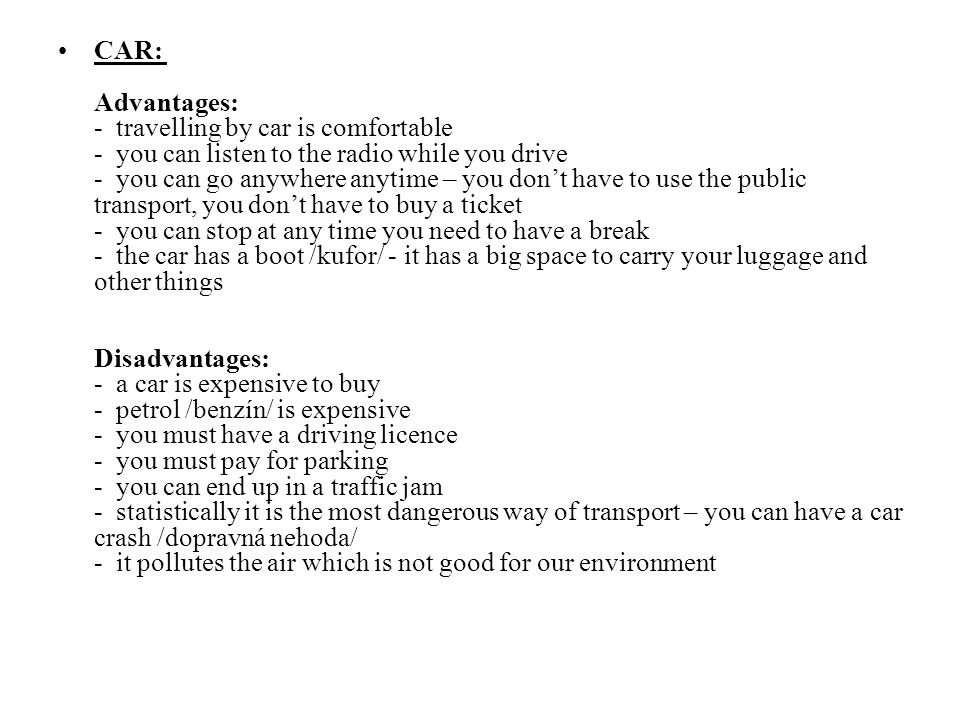 • CAR:

Advantages:
- travelling by car is comfortable
- you can listen to the radio while you drive
- you can go anywhere anytime – you don't have to use the public transport, you don't have to buy a ticket
- you can stop at any time you need to have a break
- the car has a boot /kufor/ - it has a big space to carry your luggage and other things

Disadvantages:
- a car is expensive to buy
- petrol /benzín/ is expensive
- you must have a driving licence
- you must pay for parking
- you can end up in a traffic jam
- statistically it is the most dangerous way of transport – you can have a car crash /dopravná nehoda/
- it pollutes the air which is not good for our environment